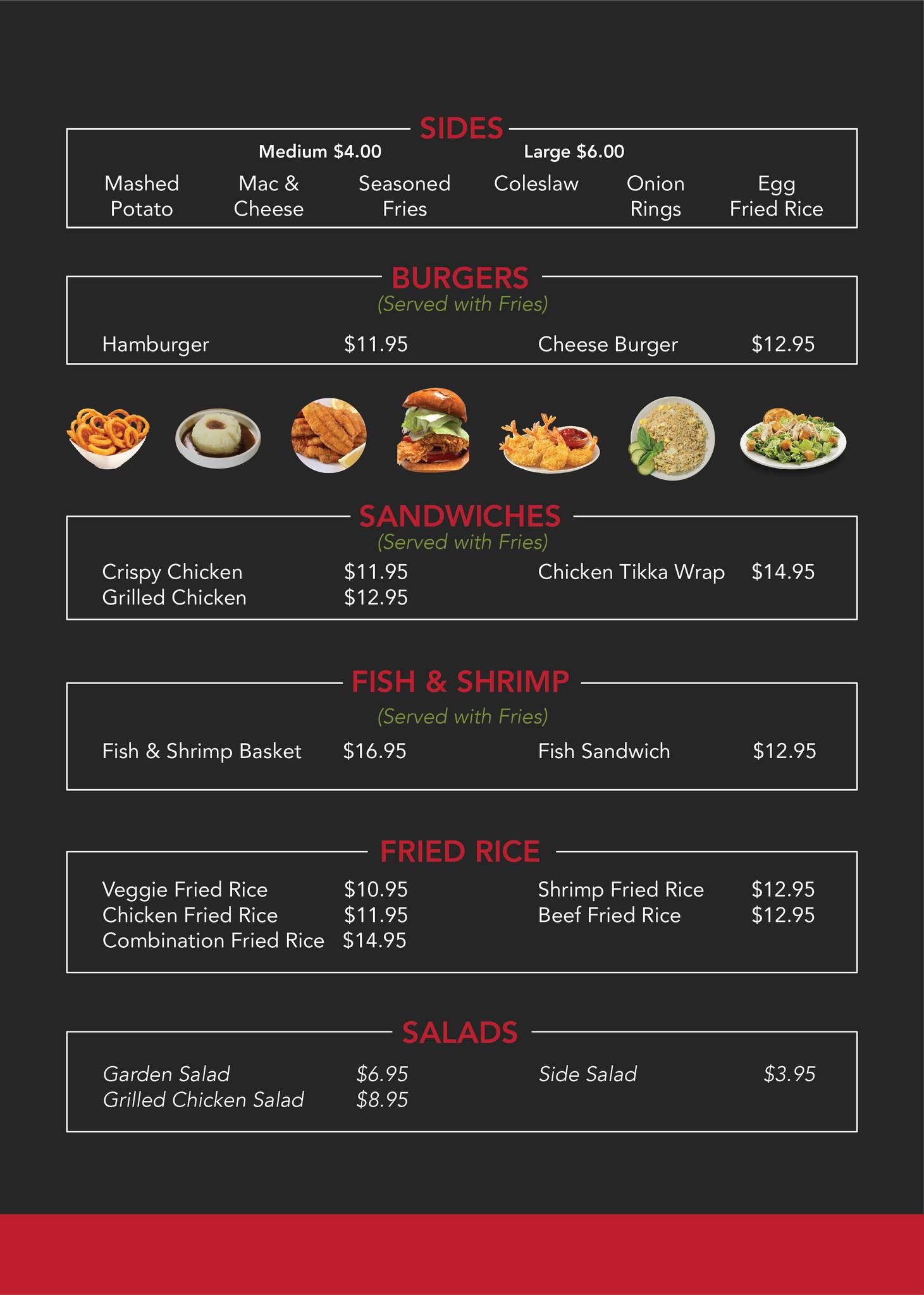 SIDES

Medium $4.00 Large $6.00

Mashed Potato
Mac & Cheese
Seasoned Fries
Coleslaw
Onion Rings
Egg Fried Rice

BURGERS
(Served with Fries)

Hamburger $11.95
Cheese Burger $12.95

SANDWICHES
(Served with Fries)

Crispy Chicken $11.95
Grilled Chicken $12.95
Chicken Tikka Wrap $14.95

FISH & SHRIMP
(Served with Fries)

Fish & Shrimp Basket $16.95
Fish Sandwich $12.95

FRIED RICE

Veggie Fried Rice $10.95
Chicken Fried Rice $11.95
Combination Fried Rice $14.95
Shrimp Fried Rice $12.95
Beef Fried Rice $12.95

SALADS

Garden Salad $6.95
Grilled Chicken Salad $8.95
Side Salad $3.95